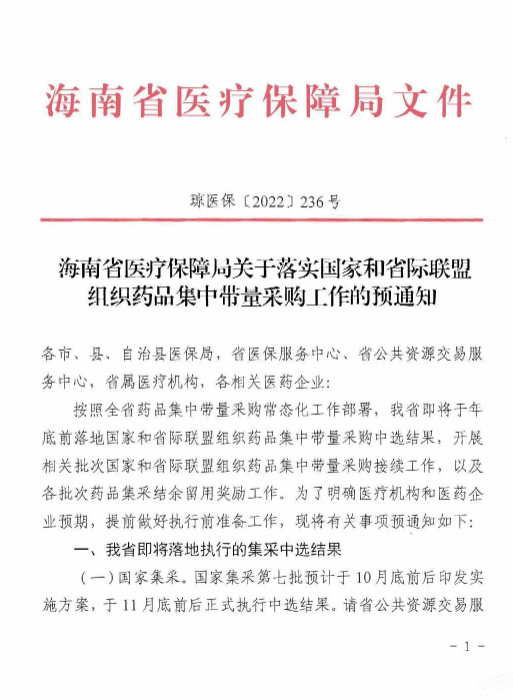 海南省医疗保障局文件

琼医保〔2022〕236号

海南省医疗保障局关于落实国家和省际联盟组织药品集中带量采购工作的预通知

各市、县、自治县医保局，省医保服务中心、省公共资源交易服务中心，省属医疗机构，各相关医药企业：

按照全省药品集中带量采购常态化工作部署，我省即将于年底前落地国家和省际联盟组织药品集中带量采购中选结果，开展相关批次国家和省际联盟组织药品集中带量采购接续工作，以及各批次药品集采结余留用奖励工作。为了明确医疗机构和医药企业预期，提前做好执行前准备工作，现将有关事项预通知如下：

一、我省即将落地执行的集采中选结果

（一）国家集采。国家集采第七批预计于10月底前后印发实施方案，于11月底前后正式执行中选结果。请省公共资源交易服

- 1 -